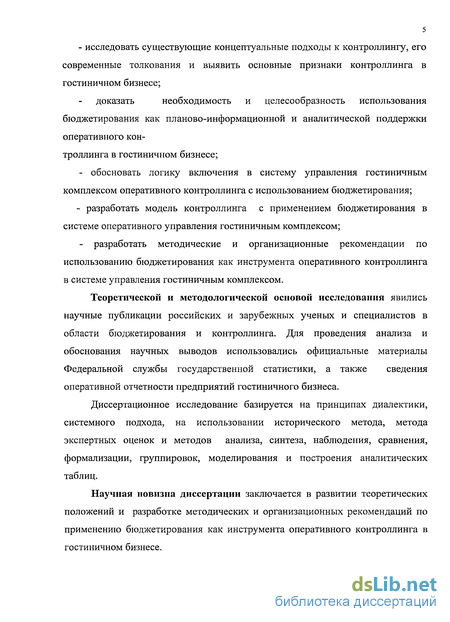 5

- исследовать существующие концептуальные подходы к контроллингу, его современные толкования и выявить основные признаки контроллинга в гостиничном бизнесе;

- доказать необходимость и целесообразность использования бюджетирования как планово-информационной и аналитической поддержки оперативного контроллинга в гостиничном бизнесе;

- обосновать логику включения в систему управления гостиничным комплексом оперативного контроллинга с использованием бюджетирования;

- разработать модель контроллинга с применением бюджетирования в системе оперативного управления гостиничным комплексом;

- разработать методические и организационные рекомендации по использованию бюджетирования как инструмента оперативного контроллинга в системе управления гостиничным комплексом.

Теоретической и методологической основой исследования явились научные публикации российских и зарубежных ученых и специалистов в области бюджетирования и контроллинга. Для проведения анализа и обоснования научных выводов использовались официальные материалы Федеральной службы государственной статистики, а также сведения оперативной отчетности предприятий гостиничного бизнеса.

Диссертационное исследование базируется на принципах диалектики, системного подхода, на использовании исторического метода, метода экспертных оценок и методов анализа, синтеза, наблюдения, сравнения, формализации, группировок, моделирования и построения аналитических таблиц.

Научная новизна диссертации заключается в развитии теоретических положений и разработке методических и организационных рекомендаций по применению бюджетирования как инструмента оперативного контроллинга в гостиничном бизнесе.

dsLib.net
библиотека диссертаций